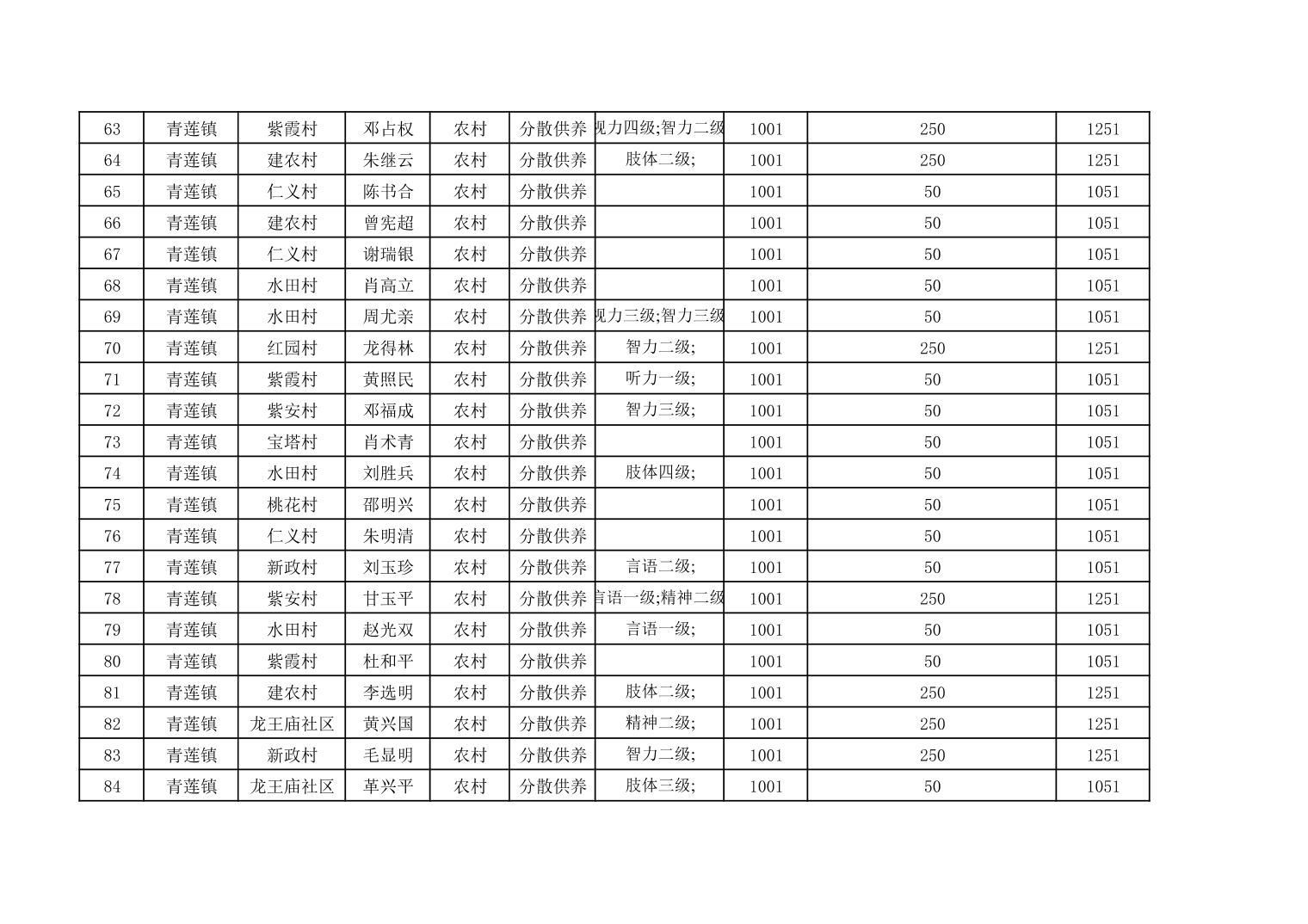 | 63 | 青莲镇 | 紫霞村 | 邓占权 | 农村 | 分散供养 | 视力四级;智力二级 | 1001 | 250 | 1251 |
|---|---|---|---|---|---|---|---|---|---|
| 64 | 青莲镇 | 建农村 | 朱继云 | 农村 | 分散供养 | 肢体二级; | 1001 | 250 | 1251 |
| 65 | 青莲镇 | 仁义村 | 陈书合 | 农村 | 分散供养 |  | 1001 | 50 | 1051 |
| 66 | 青莲镇 | 建农村 | 曾宪超 | 农村 | 分散供养 |  | 1001 | 50 | 1051 |
| 67 | 青莲镇 | 仁义村 | 谢瑞银 | 农村 | 分散供养 |  | 1001 | 50 | 1051 |
| 68 | 青莲镇 | 水田村 | 肖高立 | 农村 | 分散供养 |  | 1001 | 50 | 1051 |
| 69 | 青莲镇 | 水田村 | 周尤亲 | 农村 | 分散供养 | 视力三级;智力三级 | 1001 | 50 | 1051 |
| 70 | 青莲镇 | 红园村 | 龙得林 | 农村 | 分散供养 | 智力二级; | 1001 | 250 | 1251 |
| 71 | 青莲镇 | 紫霞村 | 黄照民 | 农村 | 分散供养 | 听力一级; | 1001 | 50 | 1051 |
| 72 | 青莲镇 | 紫安村 | 邓福成 | 农村 | 分散供养 | 智力三级; | 1001 | 50 | 1051 |
| 73 | 青莲镇 | 宝塔村 | 肖术青 | 农村 | 分散供养 |  | 1001 | 50 | 1051 |
| 74 | 青莲镇 | 水田村 | 刘胜兵 | 农村 | 分散供养 | 肢体四级; | 1001 | 50 | 1051 |
| 75 | 青莲镇 | 桃花村 | 邵明兴 | 农村 | 分散供养 |  | 1001 | 50 | 1051 |
| 76 | 青莲镇 | 仁义村 | 朱明清 | 农村 | 分散供养 |  | 1001 | 50 | 1051 |
| 77 | 青莲镇 | 新政村 | 刘玉珍 | 农村 | 分散供养 | 言语二级; | 1001 | 50 | 1051 |
| 78 | 青莲镇 | 紫安村 | 甘玉平 | 农村 | 分散供养 | 言语一级;精神二级 | 1001 | 250 | 1251 |
| 79 | 青莲镇 | 水田村 | 赵光双 | 农村 | 分散供养 | 言语一级; | 1001 | 50 | 1051 |
| 80 | 青莲镇 | 紫霞村 | 杜和平 | 农村 | 分散供养 |  | 1001 | 50 | 1051 |
| 81 | 青莲镇 | 建农村 | 李选明 | 农村 | 分散供养 | 肢体二级; | 1001 | 250 | 1251 |
| 82 | 青莲镇 | 龙王庙社区 | 黄兴国 | 农村 | 分散供养 | 精神二级; | 1001 | 250 | 1251 |
| 83 | 青莲镇 | 新政村 | 毛显明 | 农村 | 分散供养 | 智力二级; | 1001 | 250 | 1251 |
| 84 | 青莲镇 | 龙王庙社区 | 革兴平 | 农村 | 分散供养 | 肢体三级; | 1001 | 50 | 1051 |